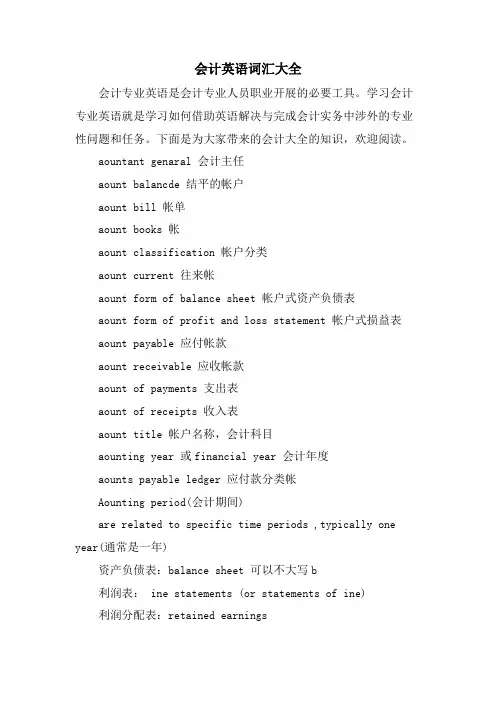 会计英语词汇大全

会计专业英语是会计专业人员职业开展的必要工具。学习会计专业英语就是学习如何借助英语解决与完成会计实务中涉外的专业性问题和任务。下面是为大家带来的会计大全的知识，欢迎阅读。

aountant genaral 会计主任

aount balancde 结平的帐户

aount bill 帐单

aount books 帐

aount classification 帐户分类

aount current 往来帐

aount form of balance sheet 帐户式资产负债表

aount form of profit and loss statement 帐户式损益表

aount payable 应付帐款

aount receivable 应收帐款

aount of payments 支出表

aount of receipts 收入表

aount title 帐户名称，会计科目

aounting year 或 financial year 会计年度

aounts payable ledger 应付款分类帐

Aounting period(会计期间)

are related to specific time periods ,typically one year(通常是一年)

资产负债表：balance sheet 可以不大写 b

利润表： ine statements (or statements of ine)

利润分配表：retained earnings